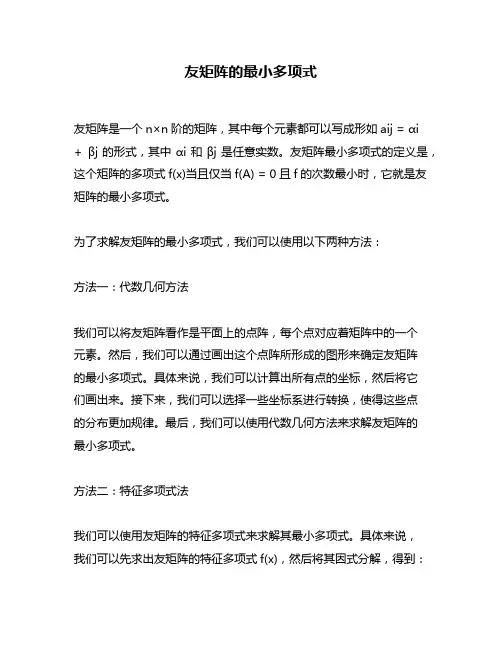 友矩阵的最小多项式

友矩阵是一个 n×n 阶的矩阵，其中每个元素都可以写成形如 aij = αi + βj 的形式，其中 αi 和 βj 是任意实数。友矩阵最小多项式的定义是，这个矩阵的多项式 f(x)当且仅当 f(A) = 0 且 f 的次数最小时，它就是友矩阵的最小多项式。

为了求解友矩阵的最小多项式，我们可以使用以下两种方法：

方法一：代数几何方法

我们可以将友矩阵看作是平面上的点阵，每个点对应着矩阵中的一个元素。然后，我们可以通过画出这个点阵所形成的图形来确定友矩阵的最小多项式。具体来说，我们可以计算出所有点的坐标，然后将它们画出来。接下来，我们可以选择一些坐标系进行转换，使得这些点的分布更加规律。最后，我们可以使用代数几何方法来求解友矩阵的最小多项式。

方法二：特征多项式法

我们可以使用友矩阵的特征多项式来求解其最小多项式。具体来说，我们可以先求出友矩阵的特征多项式 f(x)，然后将其因式分解，得到：